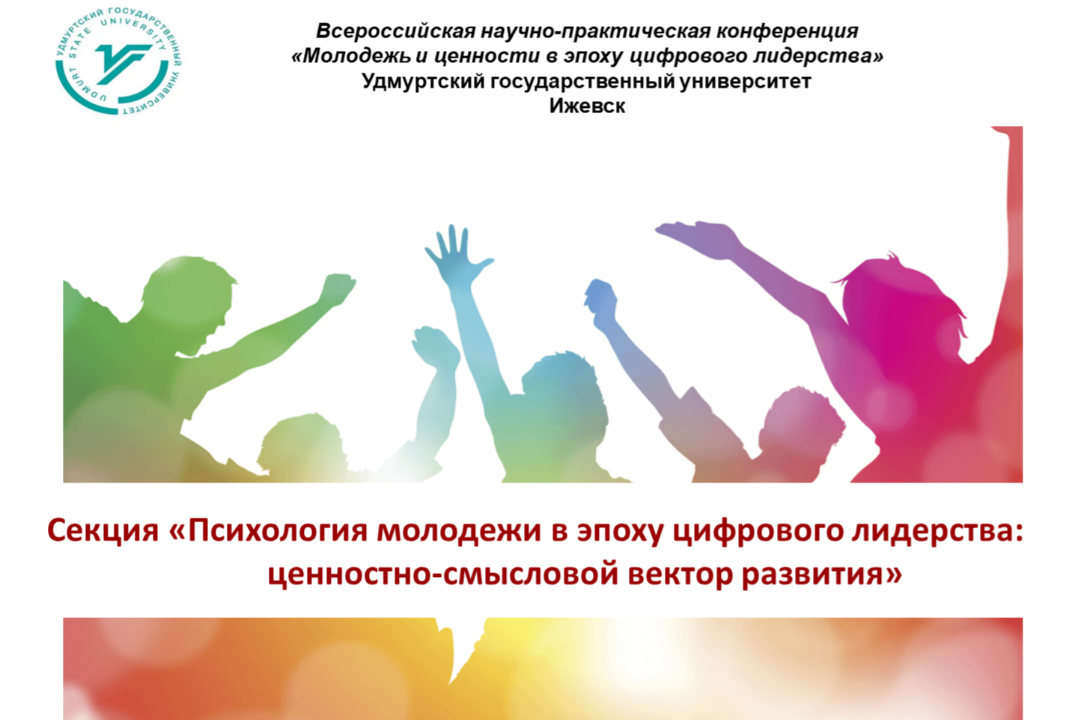 УДМУРТСКИЙ ГОСУДАРСТВЕННЫЙ УНИВЕРСИТЕТ
UDMURT STATE UNIVERSITY

Всероссийская научно-практическая конференция
«Молодежь и ценности в эпоху цифрового лидерства»
Удмуртский государственный университет
Ижевск

Секция «Психология молодежи в эпоху цифрового лидерства: ценностно-смысловой вектор развития»